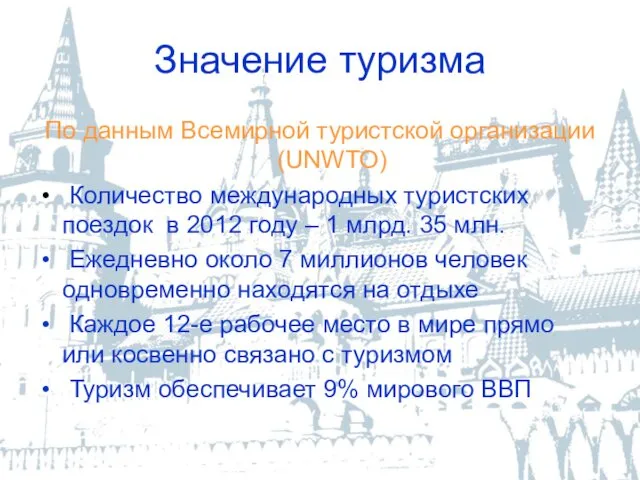 Значение туризма

По данным Всемирной туристской организации (UNWTO)

• Количество международных туристских поездок в 2012 году – 1 млрд. 35 млн.
• Ежедневно около 7 миллионов человек одновременно находятся на отдыхе
• Каждое 12-е рабочее место в мире прямо или косвенно связано с туризмом
• Туризм обеспечивает 9% мирового ВВП